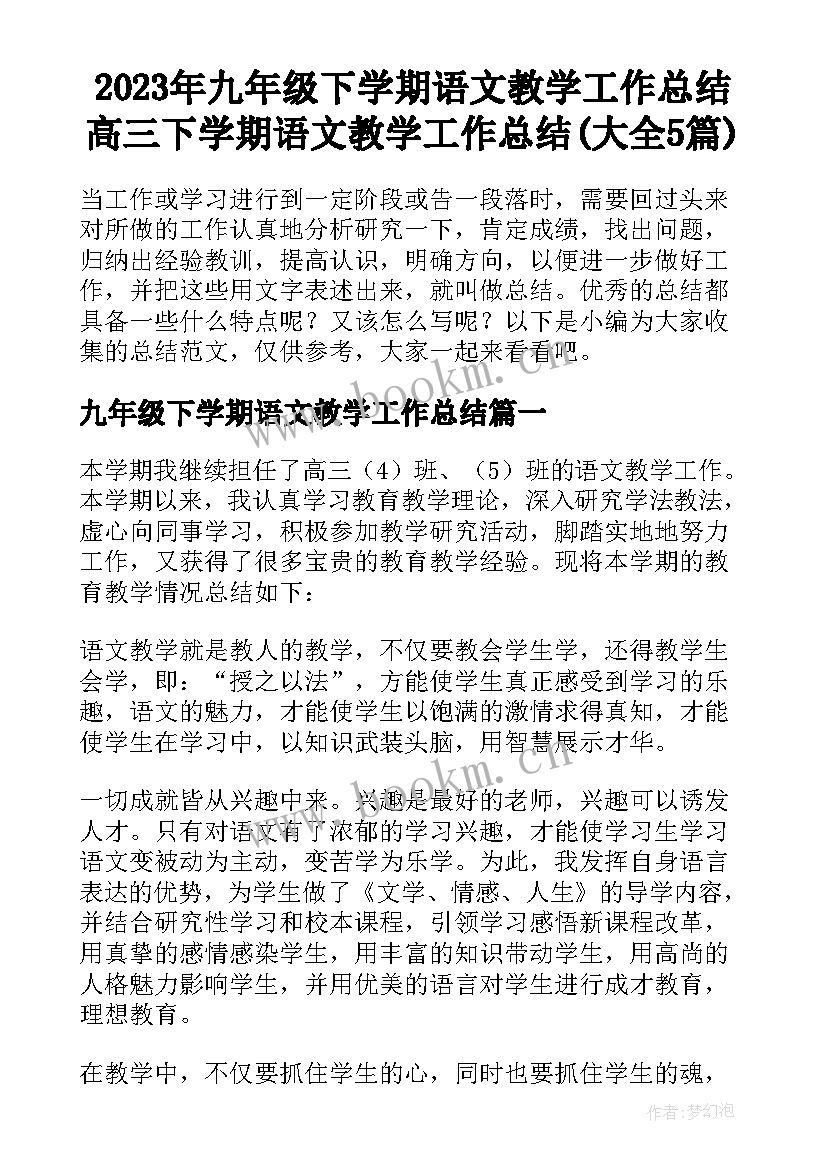 2023年九年级下学期语文教学工作总结 高三下学期语文教学工作总结(大全5篇)

当工作或学习进行到一定阶段或告一段落时，需要回过头来对所做的工作认真地分析研究一下，肯定成绩，找出问题，归纳出经验教训，提高认识，明确方向，以便进一步做好工作，并把这些用文字表述出来，就叫做总结。优秀的总结都具备一些什么特点呢？又该怎么写呢？以下是小编为大家收集的总结范文，仅供参考，大家一起来看看吧。

www.bookm.cn

九年级下学期语文教学工作总结篇一

本学期我继续担任了高三（4）班、（5）班的语文教学工作。本学期以来，我认真学习教育教学理论，深入研究学法教法，虚心向同事学习，积极参加教学研究活动，脚踏实地地努力工作，又获得了很多宝贵的教育教学经验。现将本学期的教育教学情况总结如下：

语文教学就是教人的教学，不仅要教会学生学，还得教学生会学，即：“授之以法”，方能使学生真正感受到学习的乐趣，语文的魅力，才能使学生以饱满的激情求得真知，才能使学生在学习中，以知识武装头脑，用智慧展示才华。

www.bookm.cn

一切成就皆从兴趣中来。兴趣是最好的老师，兴趣可以诱发人才。只有对语文有了浓郁的学习兴趣，才能使学习生学习语文变被动为主动，变苦学为乐学。为此，我发挥自身语言表达的优势，为学生做了《文学、情感、人生》的导学内容，并结合研究性学习和校本课程，引领学习感悟新课程改革，用真挚的感情感染学生，用丰富的知识带动学生，用高尚的人格魅力影响学生，并用优美的语言对学生进行成才教育，理想教育。

在教学中，不仅要抓住学生的心，同时也要抓住学生的魂，

作者：梦幻泡